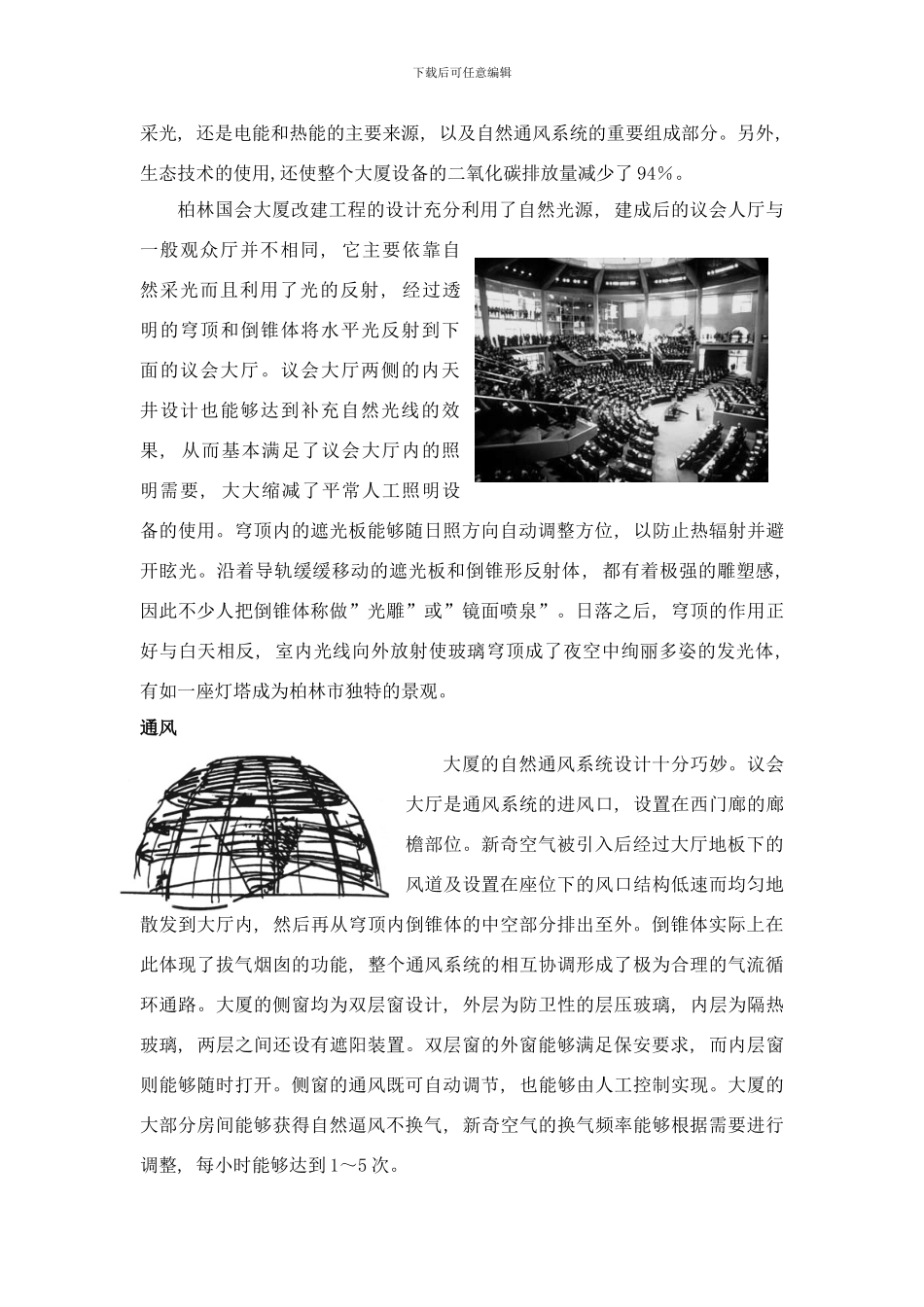 下载后可任意编辑

采光，还是电能和热能的主要来源，以及自然通风系统的重要组成部分。另外，生态技术的使用,还使整个大厦设备的二氧化碳排放量减少了 94%。

柏林国会大厦改建工程的设计充分利用了自然光源，建成后的议会人厅与一般观众厅并不相同，它主要依靠自然采光而且利用了光的反射，经过透明的穹顶和倒锥体将水平光反射到下面的议会大厅。议会大厅两侧的内天井设计也能够达到补充自然光线的效果，从而基本满足了议会大厅内的照明需要，大大缩减了平常人工照明设备的使用。穹顶内的遮光板能够随日照方向自动调整方位，以防止热辐射并避开眩光。沿着导轨缓缓移动的遮光板和倒锥形反射体，都有着极强的雕塑感，因此不少人把倒锥体称做”光雕”或”镜面喷泉”。日落之后，穹顶的作用正好与白天相反，室内光线向外放射使玻璃穹顶成了夜空中绚丽多姿的发光体，有如一座灯塔成为柏林市独特的景观。

通风

大厦的自然通风系统设计十分巧妙。议会大厅是通风系统的进风口，设置在西门廊的廊檐部位。新奇空气被引入后经过大厅地板下的风道及设置在座位下的风口结构低速而均匀地散发到大厅内，然后再从穹顶内倒锥体的中空部分排出至外。倒锥体实际上在此体现了拔气烟囱的功能，整个通风系统的相互协调形成了极为合理的气流循环通路。大厦的侧窗均为双层窗设计，外层为防卫性的层压玻璃，内层为隔热玻璃，两层之间还设有遮阳装置。双层窗的外窗能够满足保安要求，而内层窗则能够随时打开。侧窗的通风既可自动调节，也能够由人工控制实现。大厦的大部分房间能够获得自然逼风不换气，新奇空气的换气频率能够根据需要进行调整，每小时能够达到 1～5 次。